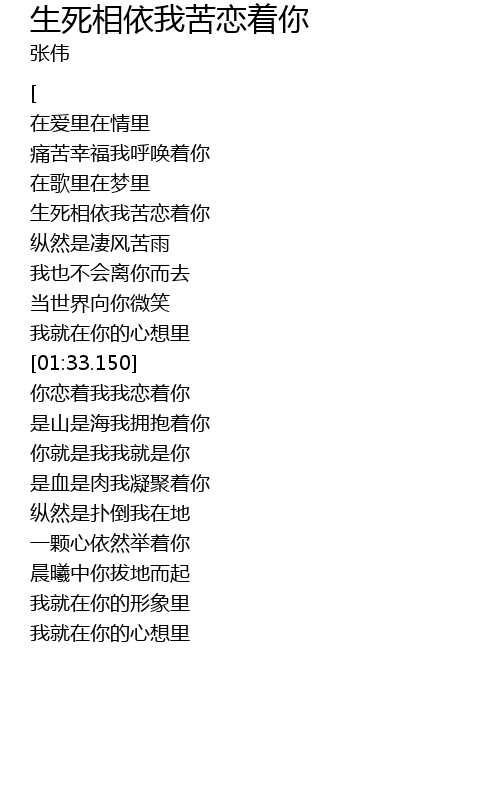 生死相依我苦恋着你
张伟

[
在爱里在情里
痛苦幸福我呼唤着你
在歌里在梦里
生死相依我苦恋着你
纵然是凄风苦雨
我也不会离你而去
当世界向你微笑
我就在你的心想里
[01:33.150]
你恋着我我恋着你
是山是海我拥抱着你
你就是我我就是你
是血是肉我凝聚着你
纵然是扑倒我在地
一颗心依然举着你
晨曦中你拔地而起
我就在你的形象里
我就在你的心想里